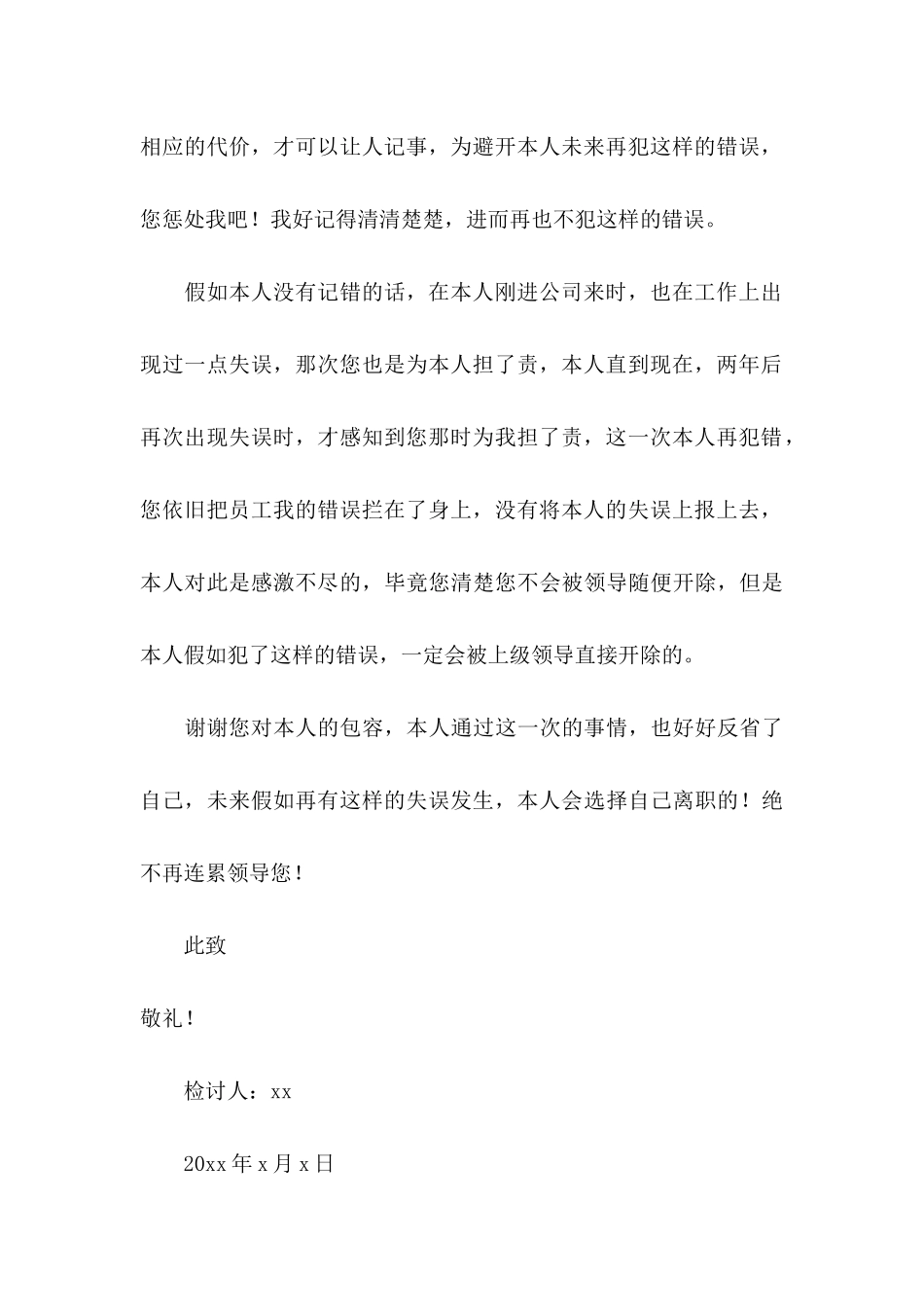 相应的代价，才可以让人记事，为避开本人未来再犯这样的错误，您惩处我吧！我好记得清清楚楚，进而再也不犯这样的错误。

假如本人没有记错的话，在本人刚进公司来时，也在工作上出现过一点失误，那次您也是为本人担了责，本人直到现在，两年后再次出现失误时，才感知到您那时为我担了责，这一次本人再犯错，您依旧把员工我的错误拦在了身上，没有将本人的失误上报上去，本人对此是感激不尽的，毕竟您清楚您不会被领导随便开除，但是本人假如犯了这样的错误，一定会被上级领导直接开除的。

谢谢您对本人的包容，本人通过这一次的事情，也好好反省了自己，未来假如再有这样的失误发生，本人会选择自己离职的！绝不再连累领导您！

此致

敬礼！

检讨人：xx

20xx 年 x 月 x 日